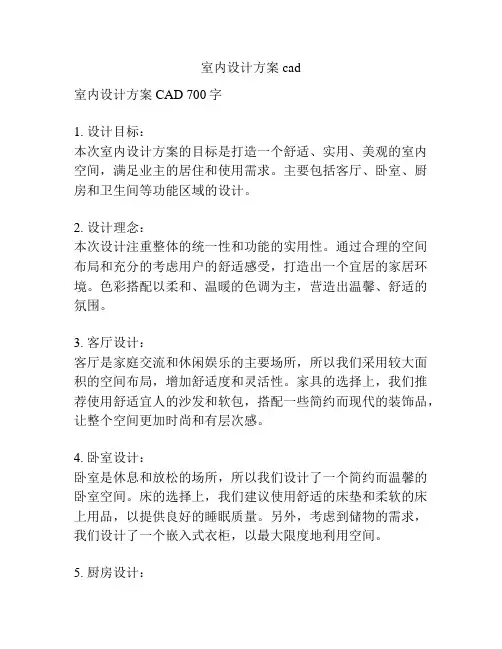 室内设计方案 cad

室内设计方案 CAD 700 字

1. 设计目标：
本次室内设计方案的目标是打造一个舒适、实用、美观的室内空间，满足业主的居住和使用需求。主要包括客厅、卧室、厨房和卫生间等功能区域的设计。

2. 设计理念：
本次设计注重整体的统一性和功能的实用性。通过合理的空间布局和充分的考虑用户的舒适感受，打造出一个宜居的家居环境。色彩搭配以柔和、温暖的色调为主，营造出温馨、舒适的氛围。

3. 客厅设计：
客厅是家庭交流和休闲娱乐的主要场所，所以我们采用较大面积的空间布局，增加舒适度和灵活性。家具的选择上，我们推荐使用舒适宜人的沙发和软包，搭配一些简约而现代的装饰品，让整个空间更加时尚和有层次感。

4. 卧室设计：
卧室是休息和放松的场所，所以我们设计了一个简约而温馨的卧室空间。床的选择上，我们建议使用舒适的床垫和柔软的床上用品，以提供良好的睡眠质量。另外，考虑到储物的需求，我们设计了一个嵌入式衣柜，以最大限度地利用空间。

5. 厨房设计：